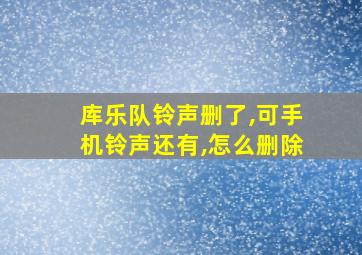 库乐队铃声删了,可手机铃声还有,怎么删除